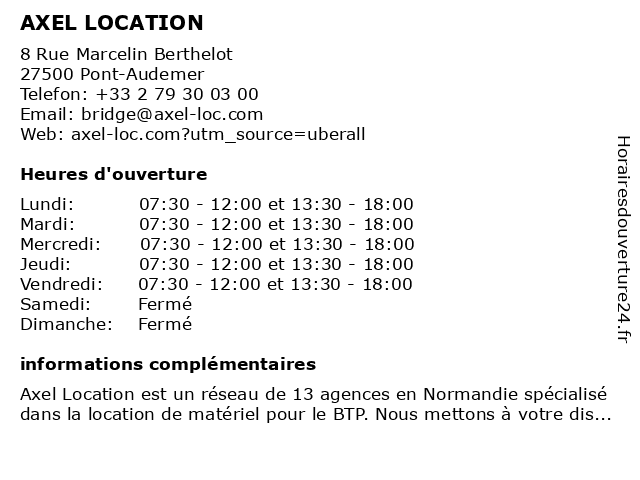 AXEL LOCATION

8 Rue Marcelin Berthelot
27500 Pont-Audemer
Telefon: +33 2 79 30 03 00
Email: bridge@axel-loc.com
Web: axel-loc.com?utm_source=uberall

Heures d'ouverture

| | |
|---|---|
| Lundi: | 07:30 - 12:00 et 13:30 - 18:00 |
| Mardi: | 07:30 - 12:00 et 13:30 - 18:00 |
| Mercredi: | 07:30 - 12:00 et 13:30 - 18:00 |
| Jeudi: | 07:30 - 12:00 et 13:30 - 18:00 |
| Vendredi: | 07:30 - 12:00 et 13:30 - 18:00 |
| Samedi: | Fermé |
| Dimanche: | Fermé |

informations complémentaires

Axel Location est un réseau de 13 agences en Normandie spécialisé dans la location de matériel pour le BTP. Nous mettons à votre dis...

Horairesdouverture24.fr